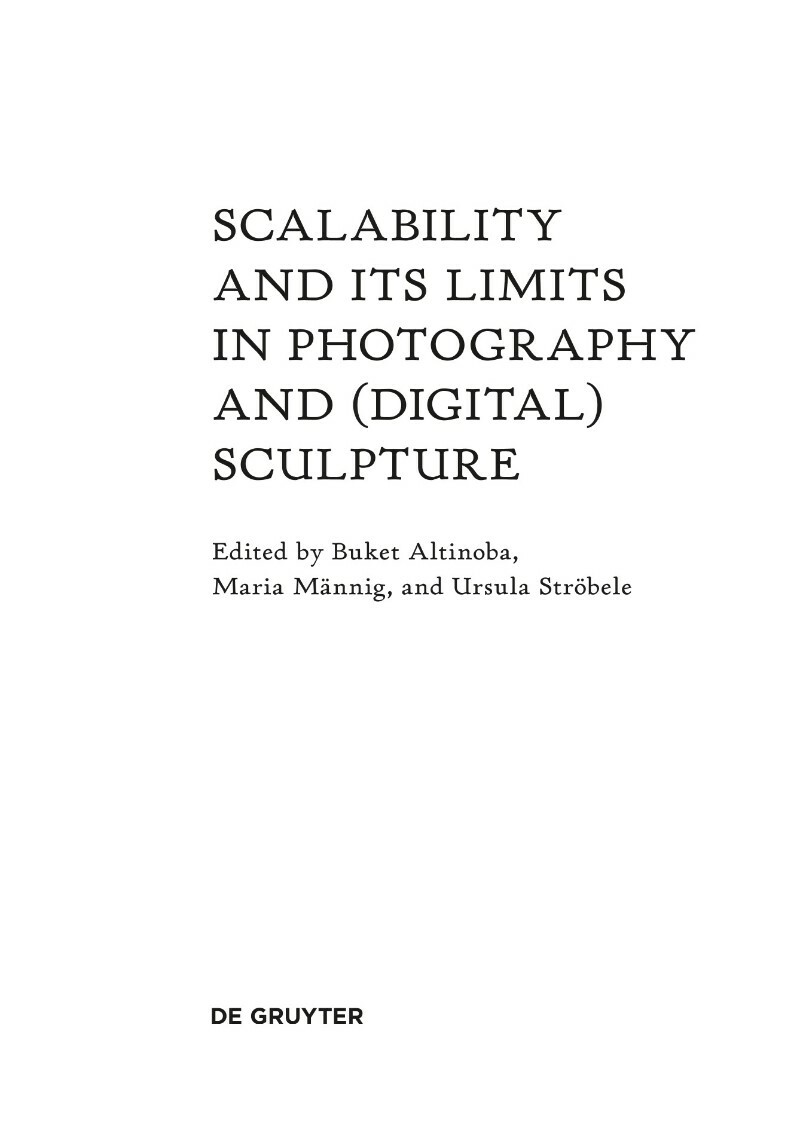 SCALABILITY
AND ITS LIMITS
IN PHOTOGRAPHY
AND (DIGITAL)
SCULPTURE

Edited by Buket Altinoba,
Maria Männig, and Ursula Ströbele

DE GRUYTER